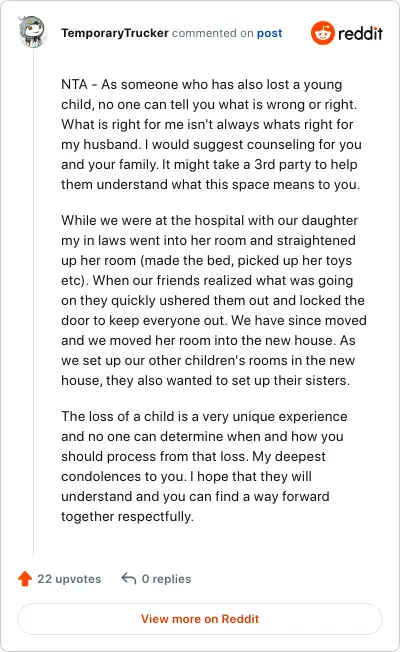 TemporaryTrucker commented on post

reddit

NTA - As someone who has also lost a young child, no one can tell you what is wrong or right. What is right for me isn't always whats right for my husband. I would suggest counseling for you and your family. It might take a 3rd party to help them understand what this space means to you.

While we were at the hospital with our daughter my in laws went into her room and straightened up her room (made the bed, picked up her toys etc). When our friends realized what was going on they quickly ushered them out and locked the door to keep everyone out. We have since moved and we moved her room into the new house. As we set up our other children's rooms in the new house, they also wanted to set up their sisters.

The loss of a child is a very unique experience and no one can determine when and how you should process from that loss. My deepest condolences to you. I hope that they will understand and you can find a way forward together respectfully.

22 upvotes

0 replies

View more on Reddit